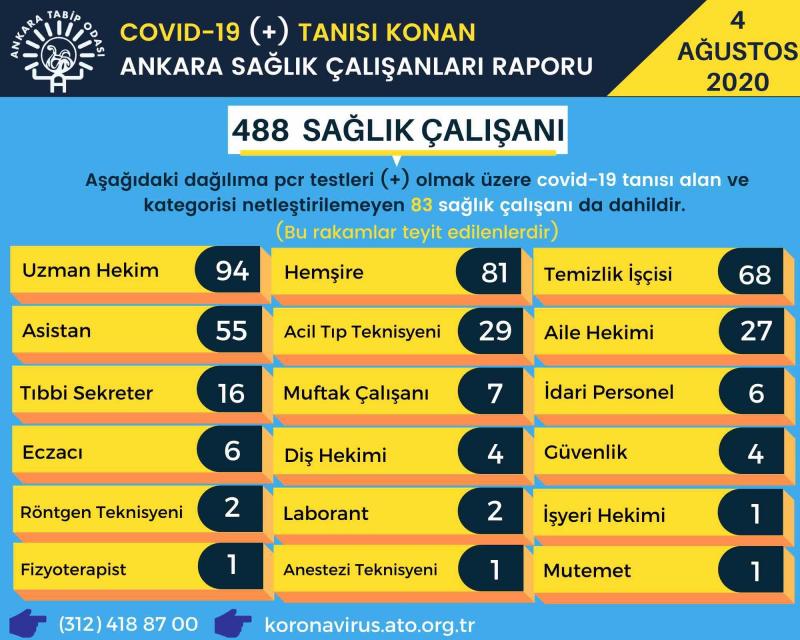 ANKARA TABİP ODASI

COVID-19 (+) TANISI KONAN
ANKARA SAĞLIK ÇALIŞANLARI RAPORU

4 AĞUSTOS 2020

488 SAĞLIK ÇALIŞANI

Aşağıdaki dağılıma pcr testleri (+) olmak üzere covid-19 tanısı alan ve kategorisi netleştirilemeyen 83 sağlık çalışanı da dahildir.
(Bu rakamlar teyit edilenlerdir)

Uzman Hekim 94
Asistan 55
Tıbbi Sekreter 16
Eczacı 6
Röntgen Teknisyeni 2
Fizyoterapist 1

Hemşire 81
Acil Tıp Teknisyeni 29
Muftak Çalışanı 7
Diş Hekimi 4
Laborant 2
Anestezi Teknisyeni 1

Temizlik İşçisi 68
Aile Hekimi 27
İdari Personel 6
Güvenlik 4
İşyeri Hekimi 1
Mutemet 1

(312) 418 87 00
koronavirus.ato.org.tr